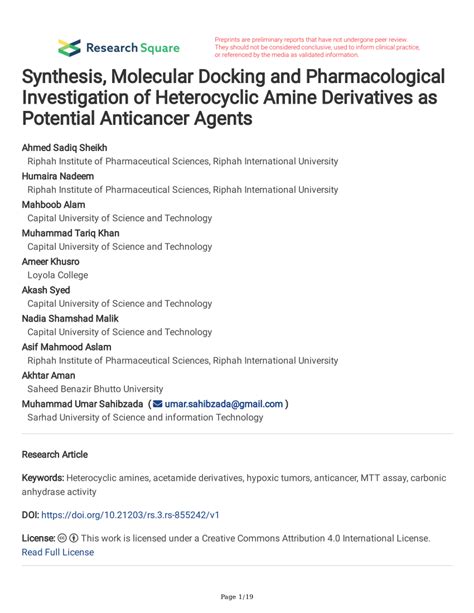 Research Square

Preprints are preliminary reports that have not undergone peer review. They should not be considered conclusive, used to inform clinical practice, or referenced by the media as validated information.

Synthesis, Molecular Docking and Pharmacological Investigation of Heterocyclic Amine Derivatives as Potential Anticancer Agents

Ahmed Sadiq Sheikh
Riphah Institute of Pharmaceutical Sciences, Riphah International University
Humaira Nadeem
Riphah Institute of Pharmaceutical Sciences, Riphah International University
Mahboob Alam
Capital University of Science and Technology
Muhammad Tariq Khan
Capital University of Science and Technology
Ameer Khusro
Loyola College
Akash Syed
Capital University of Science and Technology
Nadia Shamshad Malik
Capital University of Science and Technology
Asif Mahmood Aslam
Riphah Institute of Pharmaceutical Sciences, Riphah International University
Akhtar Aman
Saheed Benazir Bhutto University
Muhammad Umar Sahibzada ( umar.sahibzada@gmail.com )
Sarhad University of Science and information Technology

Research Article

Keywords: Heterocyclic amines, acetamide derivatives, hypoxic tumors, anticancer, MTT assay, carbonic anhydrase activity

DOI: https://doi.org/10.21203/rs.3.rs-855242/v1

License: This work is licensed under a Creative Commons Attribution 4.0 International License. Read Full License

Page 1/19